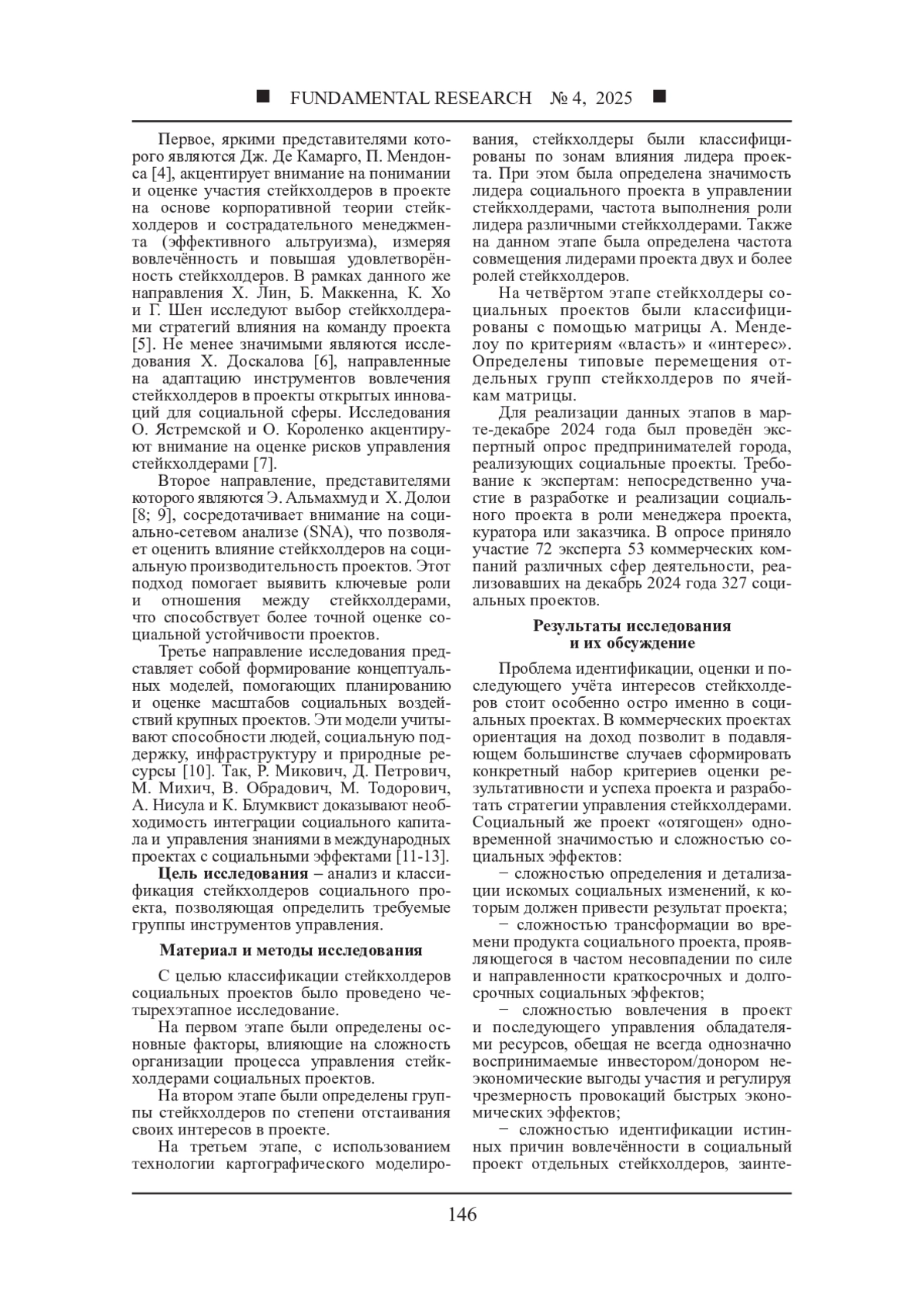 ■ FUNDAMENTAL RESEARCH № 4, 2025 ■

Первое, яркими представителями которого являются Дж. Де Камарго, П. Мендонса [4], акцентирует внимание на понимании и оценке участия стейкхолдеров в проекте на основе корпоративной теории стейкхолдеров и сострадательного менеджмента (эффективного альтруизма), измеряя вовлечённость и повышая удовлетворённость стейкхолдеров. В рамках данного же направления Х. Лин, Б. Маккенна, К. Хо и Г. Шен исследуют выбор стейкхолдерами стратегий влияния на команду проекта [5]. Не менее значимыми являются исследования Х. Доскалова [6], направленные на адаптацию инструментов вовлечения стейкхолдеров в проекты открытых инноваций для социальной сферы. Исследования О. Ястремской и О. Короленко акцентируют внимание на оценке рисков управления стейкхолдерами [7].

Второе направление, представителями которого являются Э. Альмахмуд и Х. Долои [8; 9], сосредотачивает внимание на социально-сетевом анализе (SNA), что позволяет оценить влияние стейкхолдеров на социальную производительность проектов. Этот подход помогает выявить ключевые роли и отношения между стейкхолдерами, что способствует более точной оценке социальной устойчивости проектов.

Третье направление исследования представляет собой формирование концептуальных моделей, помогающих планированию и оценке масштабов социальных воздействий крупных проектов. Эти модели учитывают способности людей, социальную поддержку, инфраструктуру и природные ресурсы [10]. Так, Р. Микович, Д. Петрович, М. Михич, В. Обрадович, М. Тодорович, А. Нисула и К. Блумквист доказывают необходимость интеграции социального капитала и управления знаниями в международных проектах с социальными эффектами [11-13].

Цель исследования – анализ и классификация стейкхолдеров социального проекта, позволяющая определить требуемые группы инструментов управления.

Материал и методы исследования

С целью классификации стейкхолдеров социальных проектов было проведено четырехэтапное исследование.

На первом этапе были определены основные факторы, влияющие на сложность организации процесса управления стейкхолдерами социальных проектов.

На втором этапе были определены группы стейкхолдеров по степени отстаивания своих интересов в проекте.

На третьем этапе, с использованием технологии картографического моделирования, стейкхолдеры были классифицированы по зонам влияния лидера проекта. При этом была определена значимость лидера социального проекта в управлении стейкхолдерами, частота выполнения роли лидера различными стейкхолдерами. Также на данном этапе была определена частота совмещения лидерами проекта двух и более ролей стейкхолдеров.

На четвёртом этапе стейкхолдеры социальных проектов были классифицированы с помощью матрицы А. Менделоу по критериям «власть» и «интерес». Определены типовые перемещения отдельных групп стейкхолдеров по ячейкам матрицы.

Для реализации данных этапов в марте-декабре 2024 года был проведён экспертный опрос предпринимателей города, реализующих социальные проекты. Требование к экспертам: непосредственно участие в разработке и реализации социального проекта в роли менеджера проекта, куратора или заказчика. В опросе приняло участие 72 эксперта 53 коммерческих компаний различных сфер деятельности, реализовавших на декабрь 2024 года 327 социальных проектов.

Результаты исследования
и их обсуждение

Проблема идентификации, оценки и последующего учёта интересов стейкхолдеров стоит особенно остро именно в социальных проектах. В коммерческих проектах ориентация на доход позволит в подавляющем большинстве случаев сформировать конкретный набор критериев оценки результативности и успеха проекта и разработать стратегии управления стейкхолдерами. Социальный же проект «отягощен» одновременной значимостью и сложностью социальных эффектов:

− сложностью определения и детализации искомых социальных изменений, к которым должен привести результат проекта;

− сложностью трансформации во времени продукта социального проекта, проявляющегося в частом несовпадении по силе и направленности краткосрочных и долгосрочных социальных эффектов;

− сложностью вовлечения в проект и последующего управления обладателями ресурсов, обещая не всегда однозначно воспринимаемые инвестором/донором неэкономические выгоды участия и регулируя чрезмерность провокаций быстрых экономических эффектов;

− сложностью идентификации истинных причин вовлечённости в социальный проект отдельных стейкхолдеров, заинте-

146